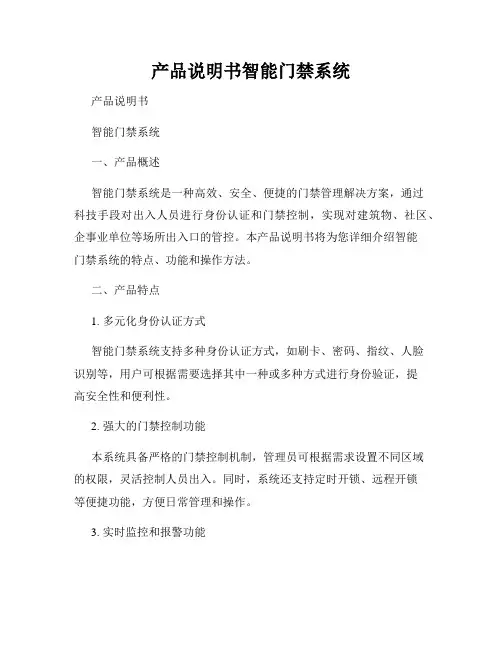 产品说明书智能门禁系统

产品说明书

智能门禁系统

一、产品概述

智能门禁系统是一种高效、安全、便捷的门禁管理解决方案，通过科技手段对出入人员进行身份认证和门禁控制，实现对建筑物、社区、企事业单位等场所出入口的管控。本产品说明书将为您详细介绍智能门禁系统的特点、功能和操作方法。

二、产品特点

1. 多元化身份认证方式

智能门禁系统支持多种身份认证方式，如刷卡、密码、指纹、人脸识别等，用户可根据需要选择其中一种或多种方式进行身份验证，提高安全性和便利性。

2. 强大的门禁控制功能

本系统具备严格的门禁控制机制，管理员可根据需求设置不同区域的权限，灵活控制人员出入。同时，系统还支持定时开锁、远程开锁等便捷功能，方便日常管理和操作。

3. 实时监控和报警功能